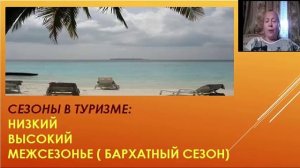 СЕЗОНЫ В ТУРИЗМЕ:
НИЗКИЙ
ВЫСОКИЙ
МЕЖСЕЗОНЬЕ ( БАРХАТНЫЙ СЕЗОН)